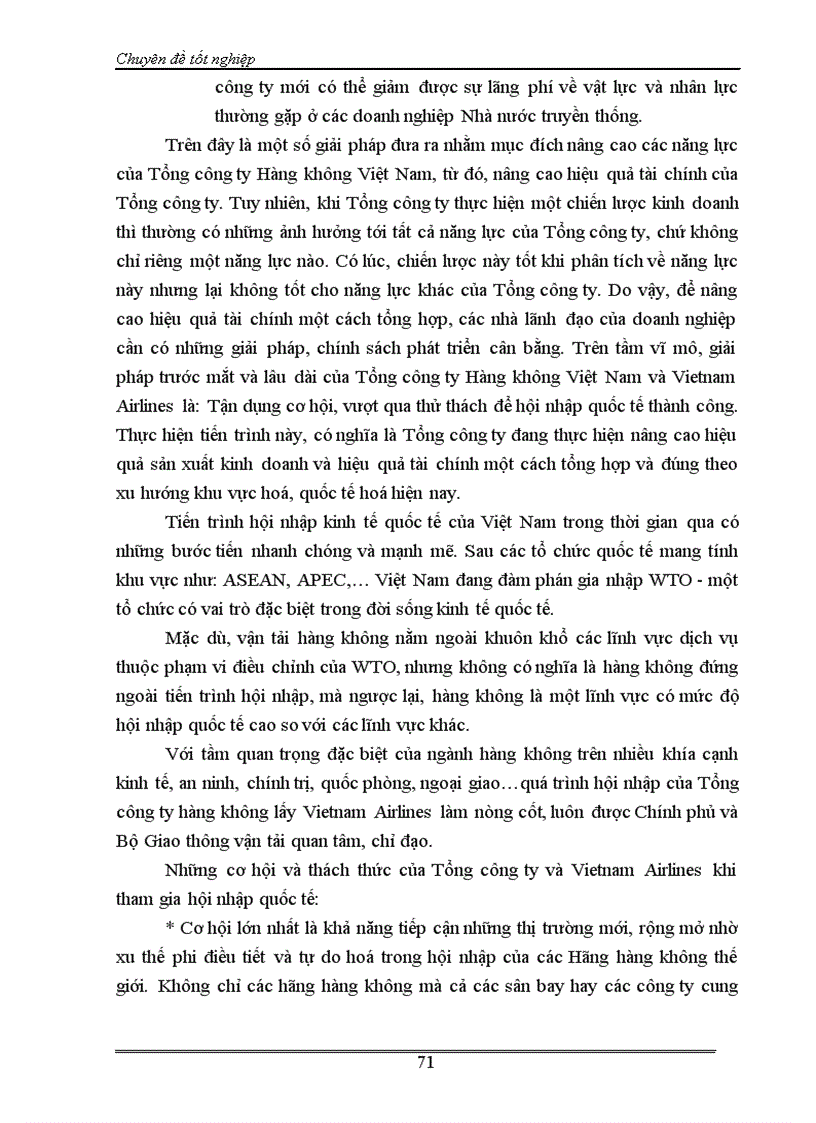 Chuyên đề tốt nghiệp

công ty mới có thể giảm được sự lãng phí về vật lực và nhân lực thường gặp ở các doanh nghiệp Nhà nước truyền thống.

Trên đây là một số giải pháp đưa ra nhằm mục đích nâng cao các năng lực của Tổng công ty Hàng không Việt Nam, từ đó, nâng cao hiệu quả tài chính của Tổng công ty. Tuy nhiên, khi Tổng công ty thực hiện một chiến lược kinh doanh thì thường có những ảnh hưởng tới tất cả năng lực của Tổng công ty, chứ không chỉ riêng một năng lực nào. Có lúc, chiến lược này tốt khi phân tích về năng lực này nhưng lại không tốt cho năng lực khác của Tổng công ty. Do vậy, để nâng cao hiệu quả tài chính một cách tổng hợp, các nhà lãnh đạo của doanh nghiệp cần có những giải pháp, chính sách phát triển cân bằng. Trên tầm vĩ mô, giải pháp trước mắt và lâu dài của Tổng công ty Hàng không Việt Nam và Vietnam Airlines là: Tận dụng cơ hội, vượt qua thử thách để hội nhập quốc tế thành công. Thực hiện tiến trình này, có nghĩa là Tổng công ty đang thực hiện nâng cao hiệu quả sản xuất kinh doanh và hiệu quả tài chính một cách tổng hợp và đúng theo xu hướng khu vực hoá, quốc tế hoá hiện nay.

Tiến trình hội nhập kinh tế quốc tế của Việt Nam trong thời gian qua có những bước tiến nhanh chóng và mạnh mẽ. Sau các tổ chức quốc tế mang tính khu vực như: ASEAN, APEC,… Việt Nam đang đàm phán gia nhập WTO - một tổ chức có vai trò đặc biệt trong đời sống kinh tế quốc tế.

Mặc dù, vận tải hàng không nằm ngoài khuôn khổ các lĩnh vực dịch vụ thuộc phạm vi điều chỉnh của WTO, nhưng không có nghĩa là hàng không đứng ngoài tiến trình hội nhập, mà ngược lại, hàng không là một lĩnh vực có mức độ hội nhập quốc tế cao so với các lĩnh vực khác.

Với tầm quan trọng đặc biệt của ngành hàng không trên nhiều khía cạnh kinh tế, an ninh, chính trị, quốc phòng, ngoại giao…quá trình hội nhập của Tổng công ty hàng không lấy Vietnam Airlines làm nòng cốt, luôn được Chính phủ và Bộ Giao thông vận tải quan tâm, chỉ đạo.

Những cơ hội và thách thức của Tổng công ty và Vietnam Airlines khi tham gia hội nhập quốc tế:

* Cơ hội lớn nhất là khả năng tiếp cận những thị trường mới, rộng mở nhờ xu thế phi điều tiết và tự do hoá trong hội nhập của các Hãng hàng không thế giới. Không chỉ các hãng hàng không mà cả các sân bay hay các công ty cung

71